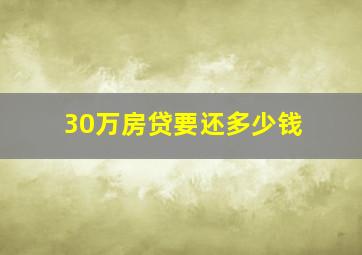 30万房贷要还多少钱